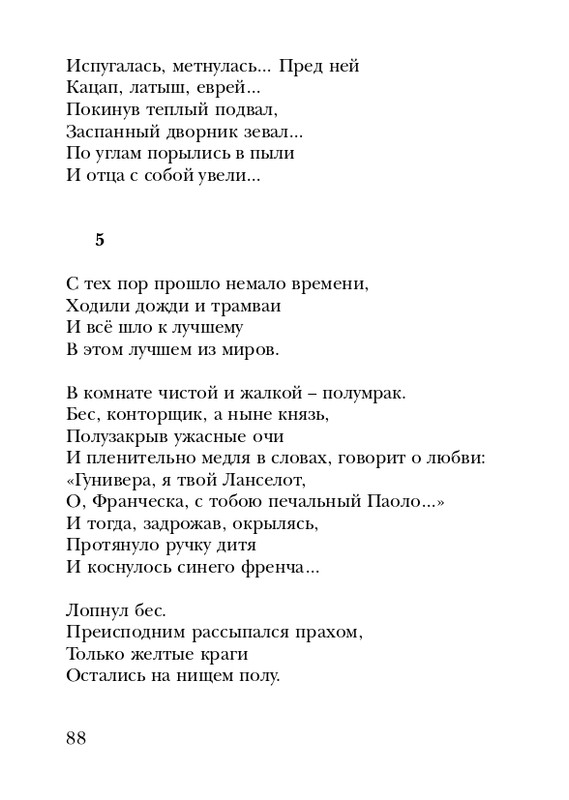 Испугалась, метнулась... Пред ней
Кацап, латыш, еврей...
Покинув теплый подвал,
Заспанный дворник зевал...
По углам порылись в пыли
И отца с собой увели...

5

С тех пор прошло немало времени,
Ходили дожди и трамваи
И всё шло к лучшему
В этом лучшем из миров.

В комнате чистой и жалкой – полумрак.
Бес, конторщик, а ныне князь,
Полузакрыв ужасные очи
И пленительно медля в словах, говорит о любви:
«Гунивера, я твой Ланселот,
О, Франческа, с тобою печальный Паоло...»
И тогда, задрожав, окрылясь,
Протянуло ручку дитя
И коснулось синего френча...

Лопнул бес.
Преисподним рассыпался прахом,
Только желтые краги
Остались на нищем полу.

88